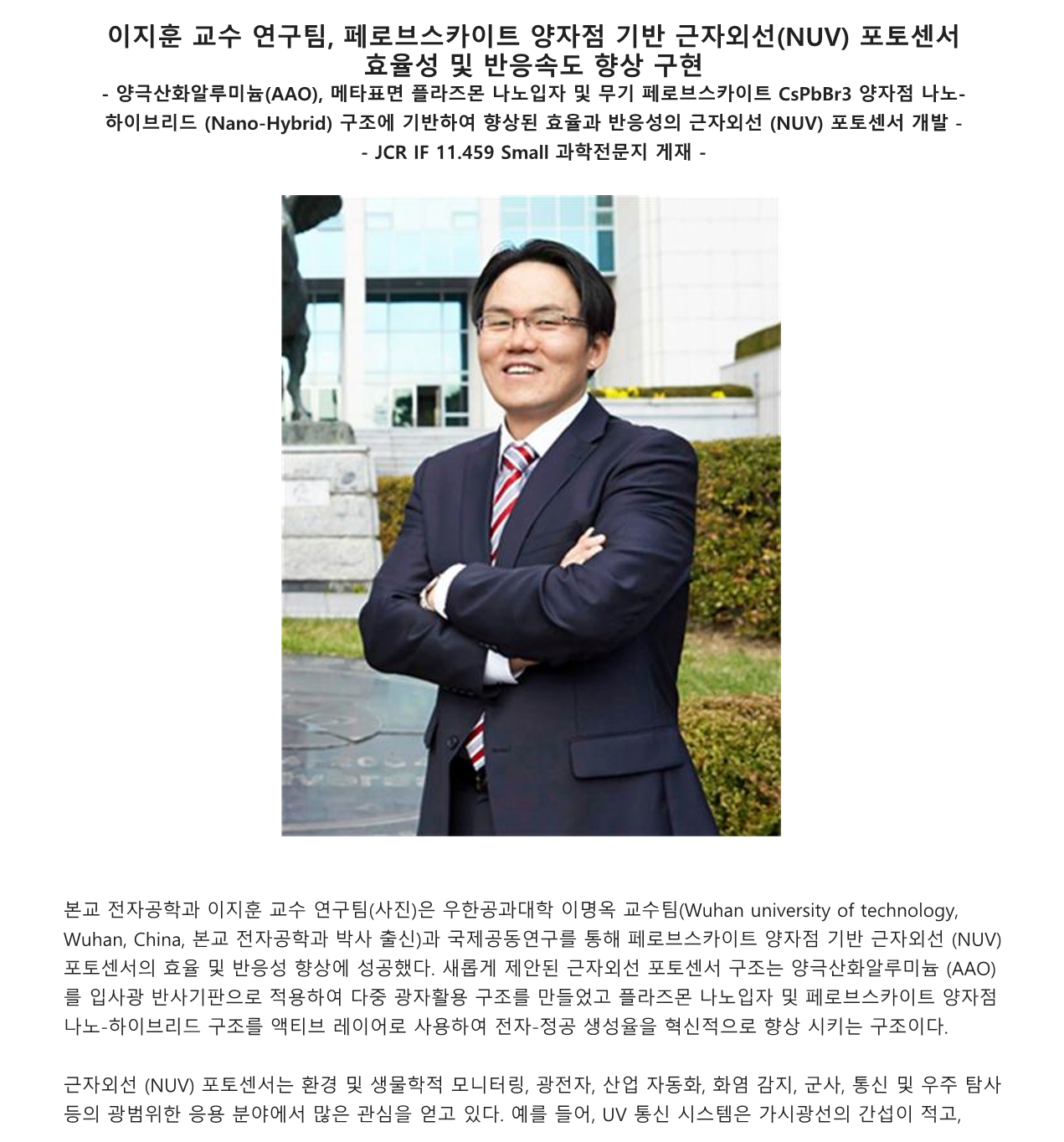 이지훈 교수 연구팀, 페로브스카이트 양자점 기반 근자외선(NUV) 포토센서 효율성 및 반응속도 향상 구현

- 양극산화알루미늄(AAO), 메타표면 플라즈몬 나노입자 및 무기 페로브스카이트 CsPbBr3 양자점 나노-하이브리드 (Nano-Hybrid) 구조에 기반하여 향상된 효율과 반응성의 근자외선 (NUV) 포토센서 개발 -

- JCR IF 11.459 Small 과학전문지 게재 -

본교 전자공학과 이지훈 교수 연구팀(사진)은 우한공과대학 이명옥 교수팀(Wuhan university of technology, Wuhan, China, 본교 전자공학과 박사 출신)과 국제공동연구를 통해 페로브스카이트 양자점 기반 근자외선 (NUV) 포토센서의 효율 및 반응성 향상에 성공했다. 새롭게 제안된 근자외선 포토센서 구조는 양극산화알루미늄 (AAO)를 입사광 반사기판으로 적용하여 다중 광자활용 구조를 만들었고 플라즈몬 나노입자 및 페로브스카이트 양자점 나노-하이브리드 구조를 액티브 레이어로 사용하여 전자-정공 생성율을 혁신적으로 향상 시키는 구조이다.

근자외선 (NUV) 포토센서는 환경 및 생물학적 모니터링, 광전자, 산업 자동화, 화염 감지, 군사, 통신 및 우주 탐사 등의 광범위한 응용 분야에서 많은 관심을 얻고 있다. 예를 들어, UV 통신 시스템은 가시광선의 간섭이 적고,